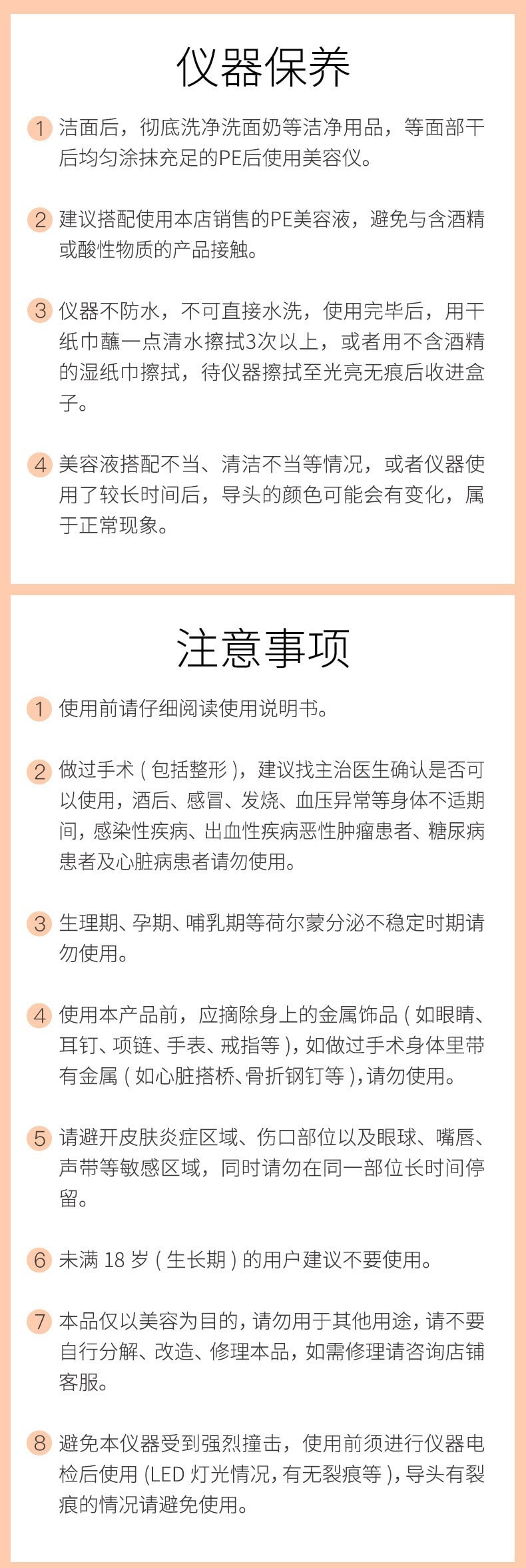 仪器保养

1 洁面后，彻底洗净洗面奶等洁净用品，等面部干后均匀涂抹充足的PE后使用美容仪。

2 建议搭配使用本店销售的PE美容液，避免与含酒精或酸性物质的产品接触。

3 仪器不防水，不可直接水洗，使用完毕后，用干纸巾蘸一点清水擦拭3次以上，或者用不含酒精的湿纸巾擦拭，待仪器擦拭至光亮无痕后收进盒子。

4 美容液搭配不当、清洁不当等情况，或者仪器使用了较长时间后，导头的颜色可能会有变化，属于正常现象。

注意事项

1 使用前请仔细阅读使用说明书。

2 做过手术（包括整形），建议找主治医生确认是否可以使用，酒后、感冒、发烧、血压异常等身体不适期间，感染性疾病、出血性疾病恶性肿瘤患者、糖尿病患者及心脏病患者请勿使用。

3 生理期、孕期、哺乳期等荷尔蒙分泌不稳定时期请勿使用。

4 使用本产品前，应摘除身上的金属饰品（如眼睛、耳钉、项链、手表、戒指等），如做过手术身体里带有金属（如心脏搭桥、骨折钢钉等），请勿使用。

5 请避开皮肤炎症区域、伤口部位以及眼球、嘴唇、声带等敏感区域，同时请勿在同一部位长时间停留。

6 未满 18 岁（生长期）的用户建议不要使用。

7 本品仅以美容为目的，请勿用于其他用途，请不要自行分解、改造、修理本品，如需修理请咨询店铺客服。

8 避免本仪器受到强烈撞击，使用前须进行仪器电检后使用（LED 灯光情况，有无裂痕等），导头有裂痕的情况请避免使用。